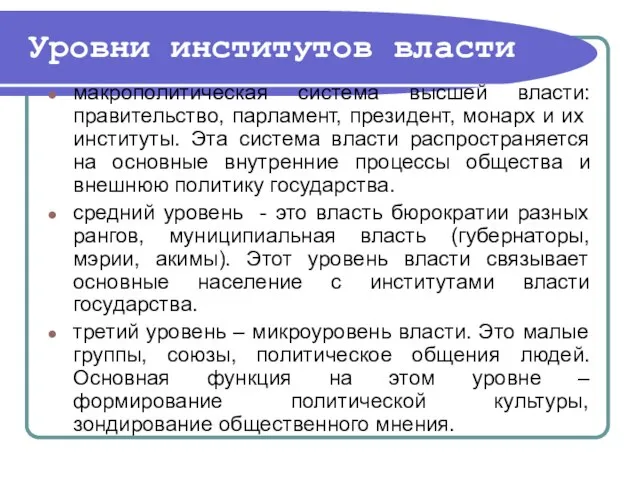 Уровни институтов власти

макрополитическая система высшей власти: правительство, парламент, президент, монарх и их институты. Эта система власти распространяется на основные внутренние процессы общества и внешнюю политику государства.

средний уровень - это власть бюрократии разных рангов, муниципиальная власть (губернаторы, мэрии, акимы). Этот уровень власти связывает основные население с институтами власти государства.

третий уровень – микроуровень власти. Это малые группы, союзы, политическое общения людей. Основная функция на этом уровне – формирование политической культуры, зондирование общественного мнения.